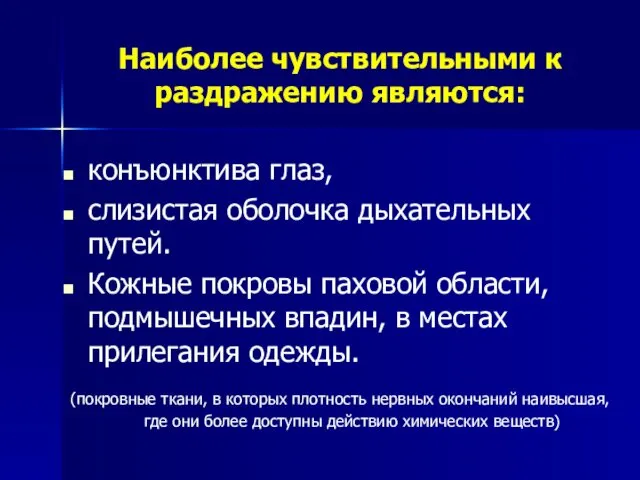 Наиболее чувствительными к раздражению являются:

- конъюнктива глаз,
- слизистая оболочка дыхательных путей.
- Кожные покровы паховой области, подмышечных впадин, в местах прилегания одежды.

(покровные ткани, в которых плотность нервных окончаний наивысшая, где они более доступны действию химических веществ)